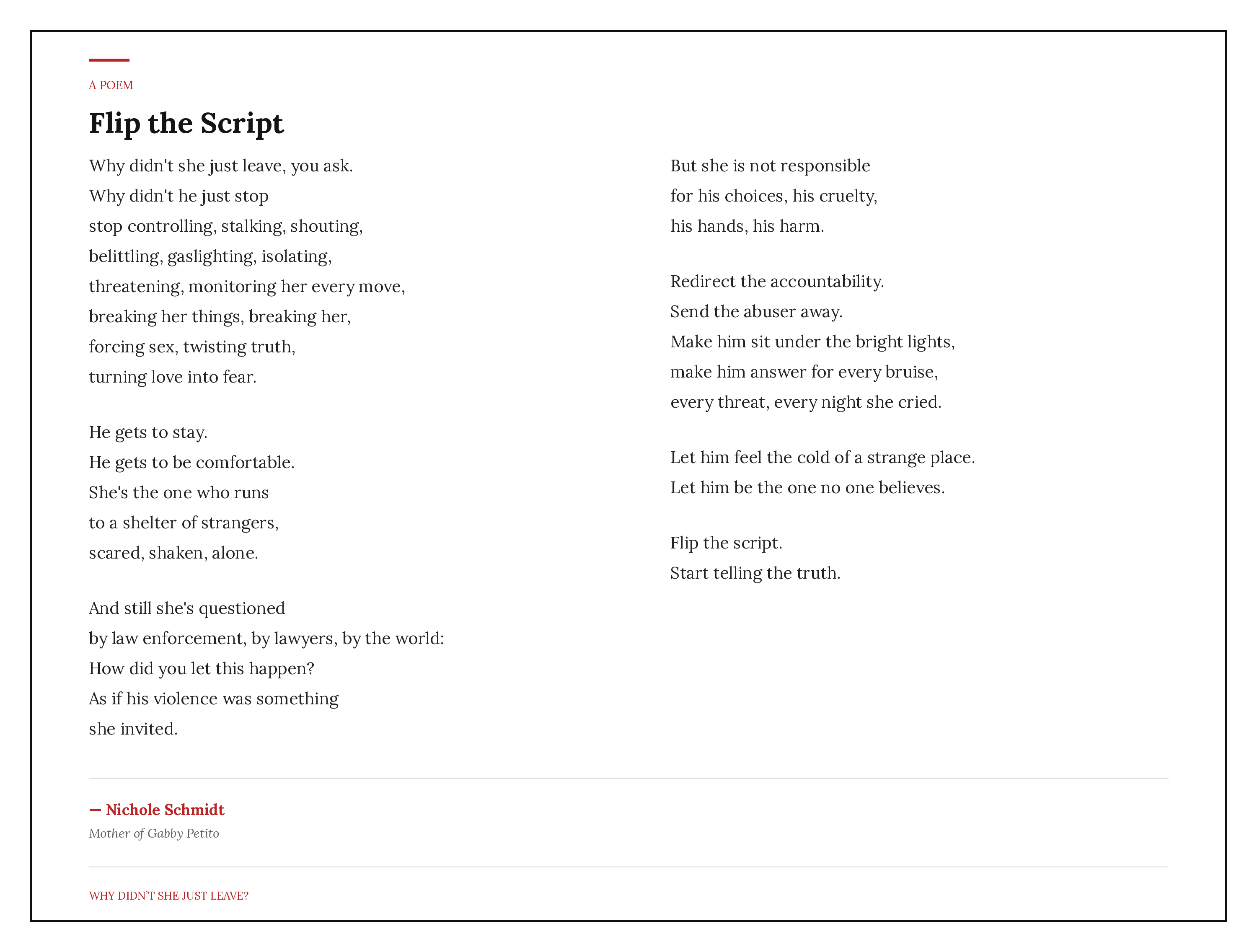 A POEM

Flip the Script

Why didn't she just leave, you ask.
Why didn't he just stop
stop controlling, stalking, shouting,
belittling, gaslighting, isolating,
threatening, monitoring her every move,
breaking her things, breaking her,
forcing sex, twisting truth,
turning love into fear.

He gets to stay.
He gets to be comfortable.
She's the one who runs
to a shelter of strangers,
scared, shaken, alone.

And still she's questioned
by law enforcement, by lawyers, by the world:
How did you let this happen?
As if his violence was something
she invited.

But she is not responsible
for his choices, his cruelty,
his hands, his harm.

Redirect the accountability.
Send the abuser away.
Make him sit under the bright lights,
make him answer for every bruise,
every threat, every night she cried.

Let him feel the cold of a strange place.
Let him be the one no one believes.

Flip the script.
Start telling the truth.

— Nichole Schmidt
Mother of Gabby Petito

WHY DIDN'T SHE JUST LEAVE?